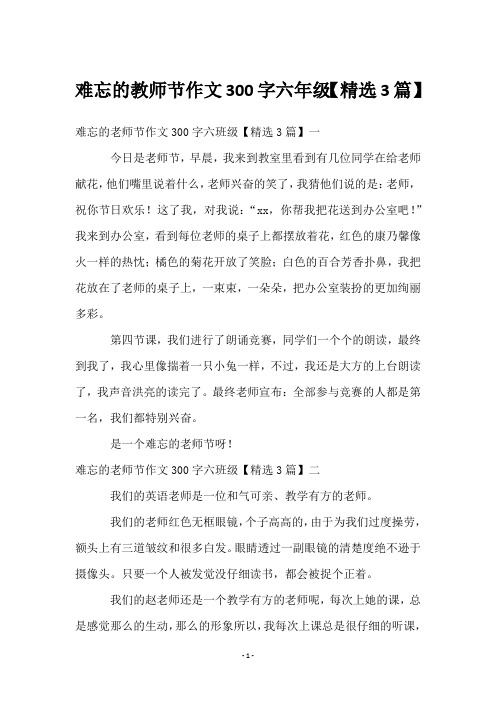 难忘的教师节作文300字六年级【精选3篇】

难忘的老师节作文300字六班级【精选3篇】一

今日是老师节，早晨，我来到教室里看到有几位同学在给老师献花，他们嘴里说着什么，老师兴奋的笑了，我猜他们说的是：老师，祝你节日欢乐！这了我，对我说：“xx，你帮我把花送到办公室吧！”我来到办公室，看到每位老师的桌子上都摆放着花，红色的康乃馨像火一样的热忱；橘色的菊花开放了笑脸；白色的百合芳香扑鼻，我把花放在了老师的桌子上，一束束，一朵朵，把办公室装扮的更加绚丽多彩。

第四节课，我们进行了朗诵竞赛，同学们一个个的朗读，最终到我了，我心里像揣着一只小兔一样，不过，我还是大方的上台朗读了，我声音洪亮的读完了。最终老师宣布：全部参与竞赛的人都是第一名，我们都特别兴奋。

是一个难忘的老师节呀！

难忘的老师节作文300字六班级【精选3篇】二

我们的英语老师是一位和气可亲、教学有方的老师。

我们的老师红色无框眼镜，个子高高的，由于为我们过度操劳，额头上有三道皱纹和很多白发。眼睛透过一副眼镜的清楚度绝不逊于摄像头。只要一个人被发觉没仔细读书，都会被捉个正着。

我们的赵老师还是一个教学有方的老师呢，每次上她的课，总是感觉那么的生动，那么的形象所以，我每次上课总是很仔细的听课，

- 1 -